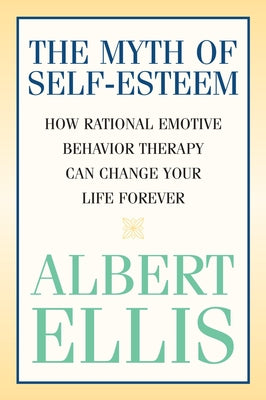 THE MYTH OF SELF-ESTEEM

HOW RATIONAL EMOTIVE BEHAVIOR THERAPY CAN CHANGE YOUR LIFE FOREVER

ALBERT ELLIS